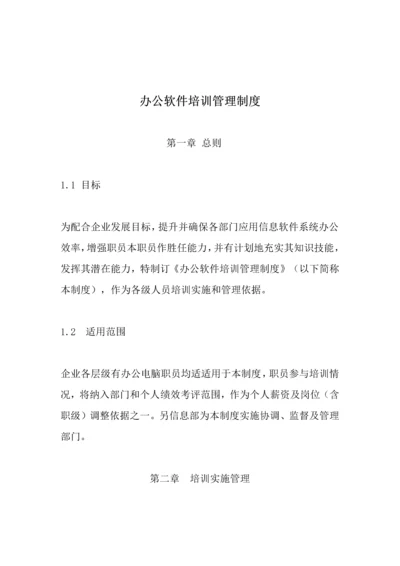 办公软件培训管理制度

第一章 总则

1.1 目标

为配合企业发展目标，提升并确保各部门应用信息软件系统办公效率，增强职员本职员作胜任能力，并有计划地充实其知识技能，发挥其潜在能力，特制订《办公软件培训管理制度》（以下简称本制度），作为各级人员培训实施和管理依据。

1.2 适用范围

企业各层级有办公电脑职员均适适用于本制度，职员参与培训情况，将纳入部门和个人绩效考评范围，作为个人薪资及岗位（含职级）调整依据之一。另信息部为本制度实施协调、监督及管理部门。

第二章 培训实施管理